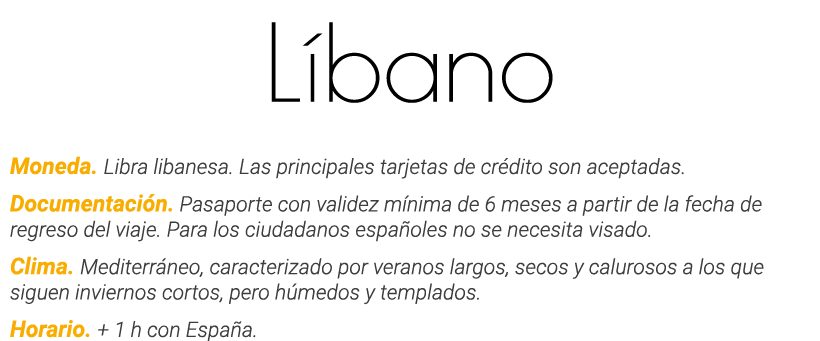 Líbano

Moneda. Libra libanesa. Las principales tarjetas de crédito son aceptadas.

Documentación. Pasaporte con validez mínima de 6 meses a partir de la fecha de regreso del viaje. Para los ciudadanos españoles no se necesita visado.

Clima. Mediterráneo, caracterizado por veranos largos, secos y calurosos a los que siguen inviernos cortos, pero húmedos y templados.

Horario. + 1 h con España.